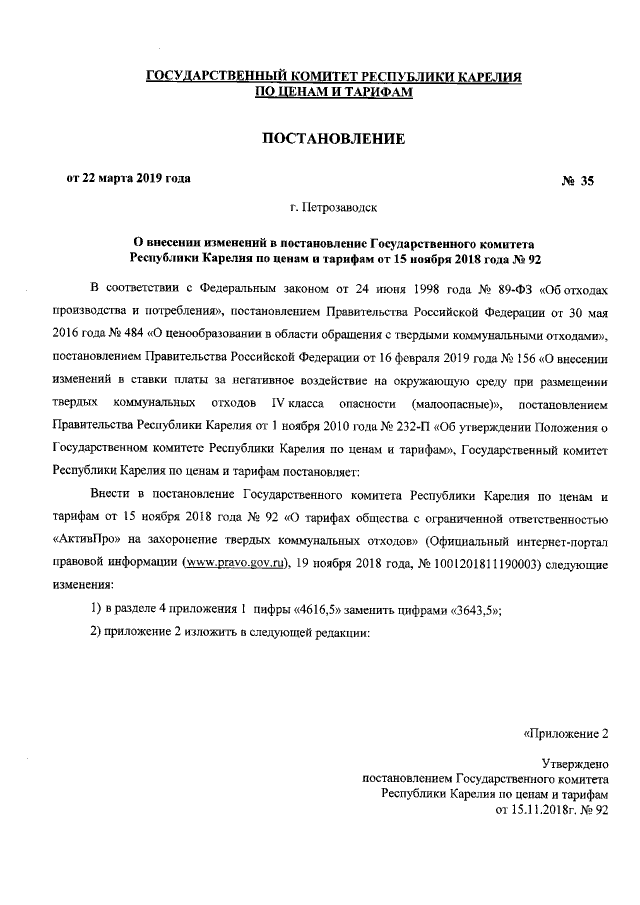 ГОСУДАРСТВЕННЫЙ КОМИТЕТ РЕСПУБЛИКИ КАРЕЛИЯ ПО ЦЕНАМ И ТАРИФАМ

ПОСТАНОВЛЕНИЕ

от 22 марта 2019 года № 35

г. Петрозаводск

О внесении изменений в постановление Государственного комитета Республики Карелия по ценам и тарифам от 15 ноября 2018 года № 92

В соответствии с Федеральным законом от 24 июня 1998 года № 89-ФЗ «Об отходах производства и потребления», постановлением Правительства Российской Федерации от 30 мая 2016 года № 484 «О ценообразовании в области обращения с твердыми коммунальными отходами», постановлением Правительства Российской Федерации от 16 февраля 2019 года № 156 «О внесении изменений в ставки платы за негативное воздействие на окружающую среду при размещении твердых коммунальных отходов IV класса опасности (малоопасные)», постановлением Правительства Республики Карелия от 1 ноября 2010 года № 232-П «Об утверждении Положения о Государственном комитете Республики Карелия по ценам и тарифам», Государственный комитет Республики Карелия по ценам и тарифам постановляет:

Внести в постановление Государственного комитета Республики Карелия по ценам и тарифам от 15 ноября 2018 года № 92 «О тарифах общества с ограниченной ответственностью «АктивПро» на захоронение твердых коммунальных отходов» (Официальный интернет-портал правовой информации (www.pravo.gov.ru), 19 ноября 2018 года, № 1001201811190003) следующие изменения:

1) в разделе 4 приложения 1 цифры «4616,5» заменить цифрами «3643,5»;

2) приложение 2 изложить в следующей редакции:

«Приложение 2

Утверждено
постановлением Государственного комитета
Республики Карелия по ценам и тарифам
от 15.11.2018г. № 92